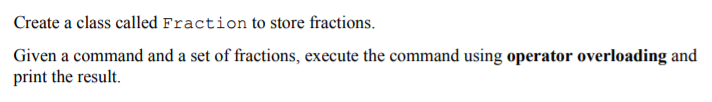 Create a class called Fraction to store fractions.

Given a command and a set of fractions, execute the command using operator overloading and print the result.